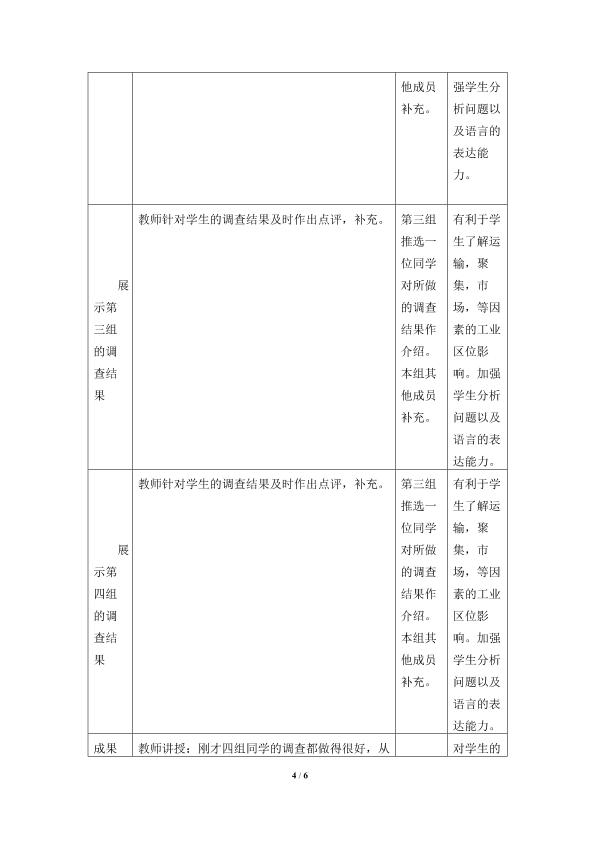 |  |  | 他成员补充。 | 强学生分析问题以及语言的表达能力。 |
|---|---|---|---|
| 展示第三组的调查结果 | 教师针对学生的调查结果及时作出点评，补充。 | 第三组推选一位同学对所做的调查结果作介绍。本组其他成员补充。 | 有利于学生了解运输，聚集，市场，等因素的工业区位影响。加强学生分析问题以及语言的表达能力。 |
| 展示第四组的调查结果 | 教师针对学生的调查结果及时作出点评，补充。 | 第三组推选一位同学对所做的调查结果作介绍。本组其他成员补充。 | 有利于学生了解运输，聚集，市场，等因素的工业区位影响。加强学生分析问题以及语言的表达能力。 |
| 成果 | 教师讲授：刚才四组同学的调查都做得很好，从 |  | 对学生的 |

4 / 6